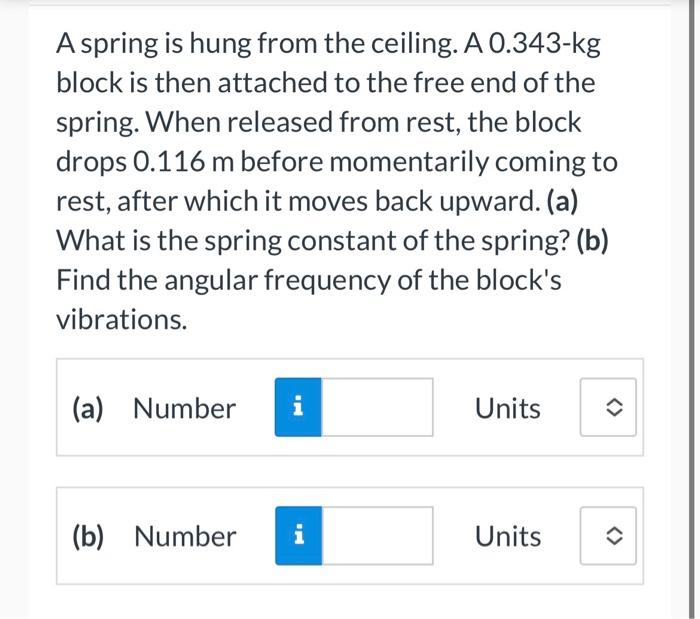 A spring is hung from the ceiling. A 0.343-kg block is then attached to the free end of the spring. When released from rest, the block drops 0.116 m before momentarily coming to rest, after which it moves back upward. (a) What is the spring constant of the spring? (b) Find the angular frequency of the block's vibrations.

(a) Number i Units

(b) Number i Units